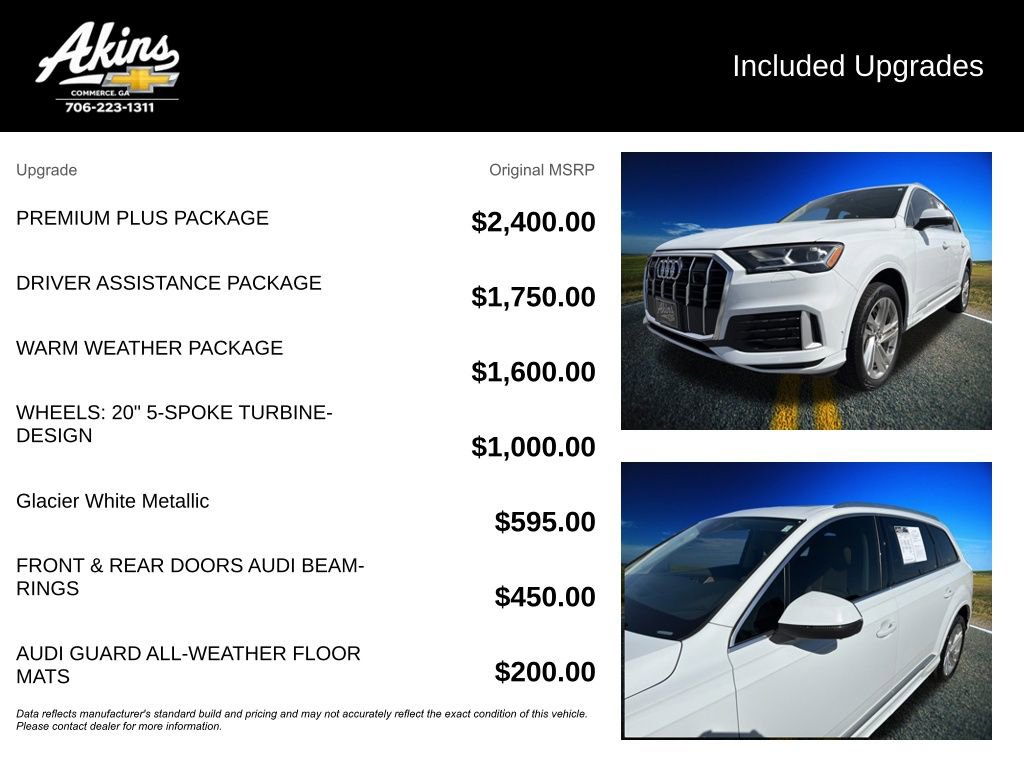 Akins
COMMERCE, GA
706-223-1311

Included Upgrades

| Upgrade | Original MSRP |
|---|---|
| PREMIUM PLUS PACKAGE | $2,400.00 |
| DRIVER ASSISTANCE PACKAGE | $1,750.00 |
| WARM WEATHER PACKAGE | $1,600.00 |
| WHEELS: 20" 5-SPOKE TURBINE-DESIGN | $1,000.00 |
| Glacier White Metallic | $595.00 |
| FRONT & REAR DOORS AUDI BEAM-RINGS | $450.00 |
| AUDI GUARD ALL-WEATHER FLOOR MATS | $200.00 |

Data reflects manufacturer's standard build and pricing and may not accurately reflect the exact condition of this vehicle. Please contact dealer for more information.